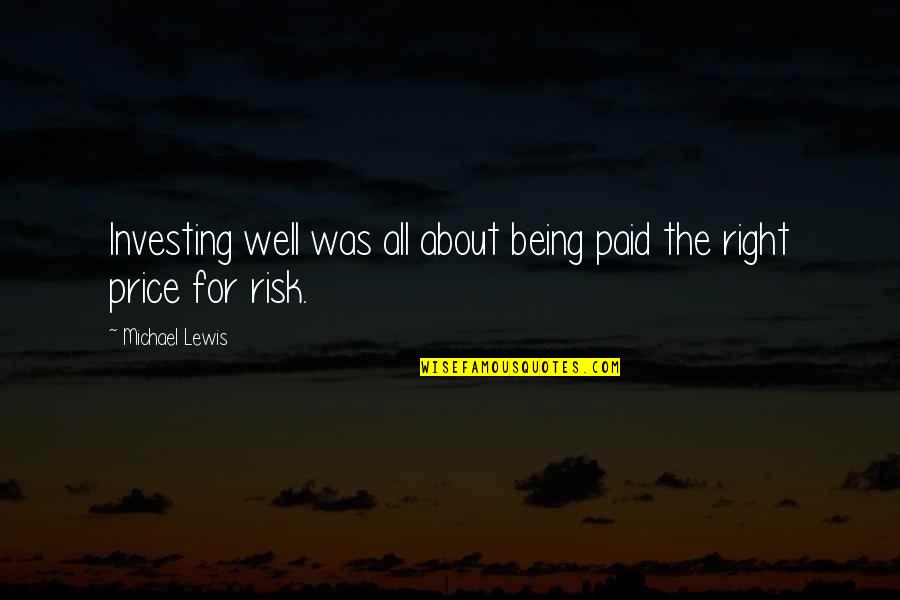 Investing well was all about being paid the right price for risk.

~ Michael Lewis

WISEFAMOUSQUOTES.COM